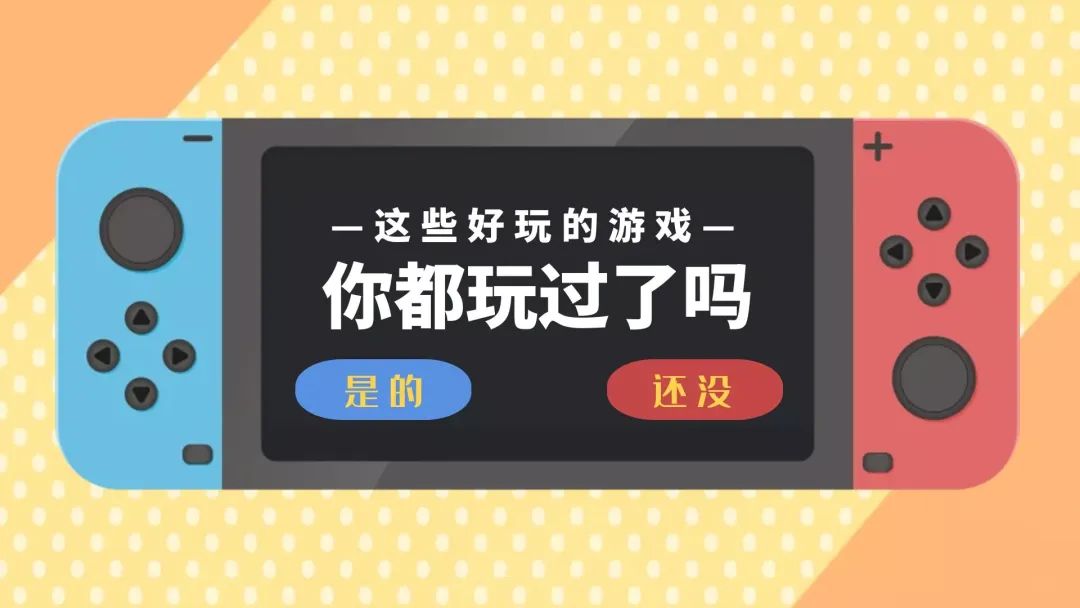 — 这些好玩的游戏 —
你都玩过了吗
是的
还没